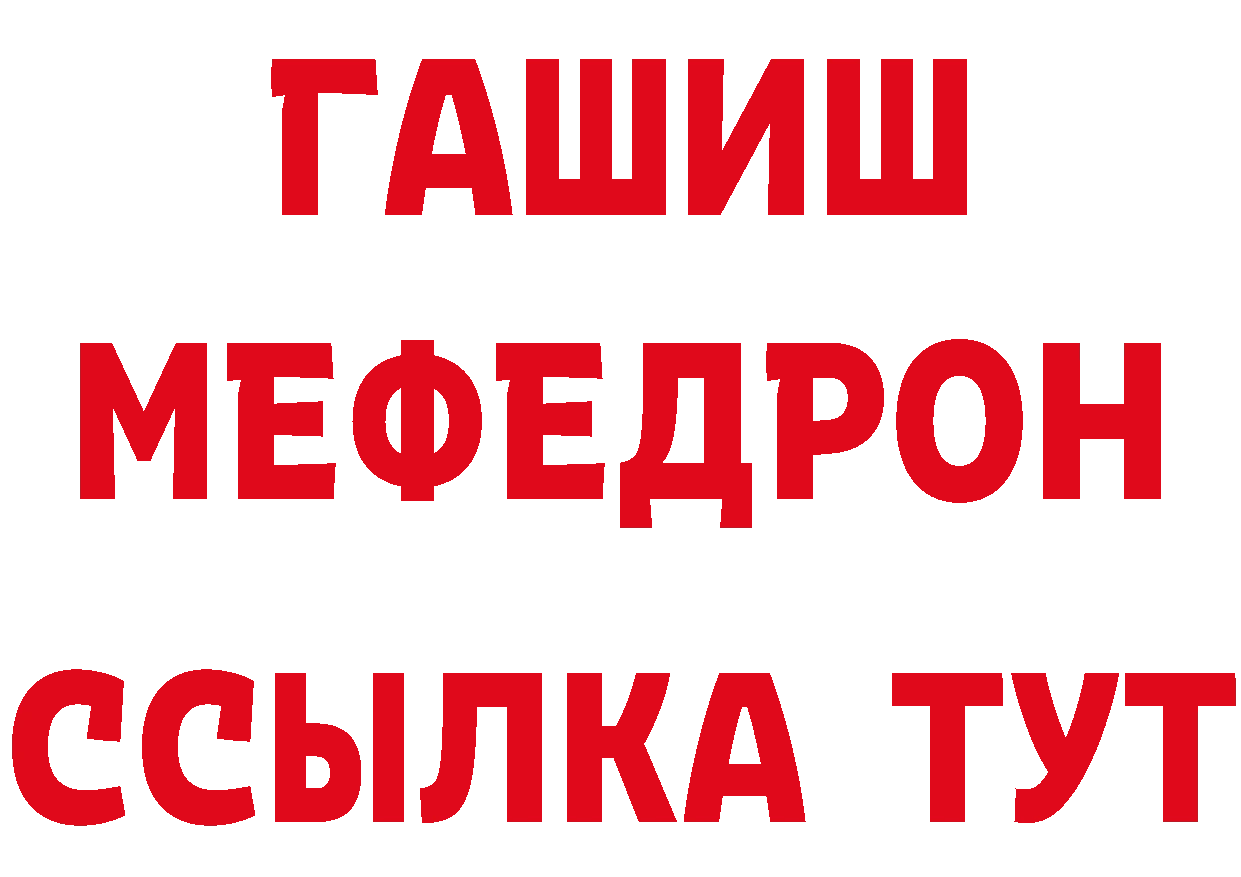 ГАШИШ
МЕФЕДРОН
ССЫЛКА ТУТ